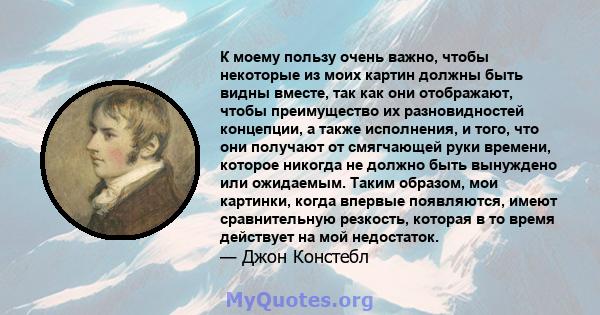 К моему пользу очень важно, чтобы некоторые из моих картин должны быть видны вместе, так как они отображают, чтобы преимущество их разновидностей концепции, а также исполнения, и того, что они получают от смягчающей руки времени, которое никогда не должно быть вынуждено или ожидаемым. Таким образом, мои картинки, когда впервые появляются, имеют сравнительную резкость, которая в то время действует на мой недостаток.
— Джон Констебл

MyQuotes.org